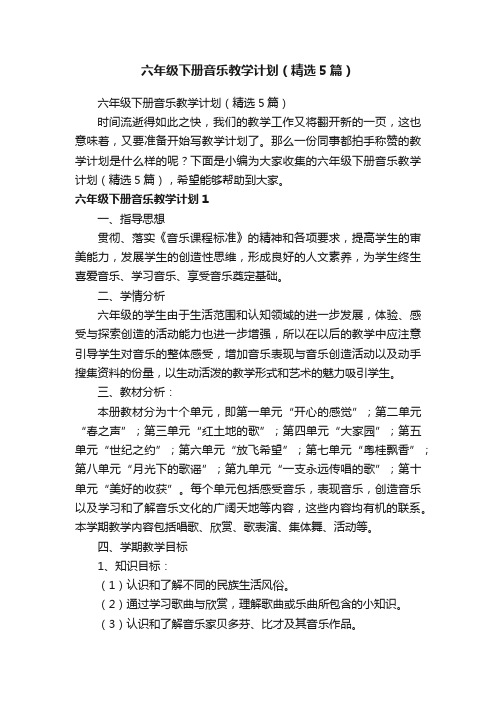 六年级下册音乐教学计划（精选5篇）

六年级下册音乐教学计划（精选5篇）

时间流逝得如此之快，我们的教学工作又将翻开新的一页，这也意味着，又要准备开始写教学计划了。那么一份同事都拍手称赞的教学计划是什么样的呢？下面是小编为大家收集的六年级下册音乐教学计划（精选5篇），希望能够帮助到大家。

六年级下册音乐教学计划1

一、指导思想

贯彻、落实《音乐课程标准》的精神和各项要求，提高学生的审美能力，发展学生的创造性思维，形成良好的人文素养，为学生终生喜爱音乐、学习音乐、享受音乐奠定基础。

二、学情分析

六年级的学生由于生活范围和认知领域的进一步发展，体验、感受与探索创造的活动能力也进一步增强，所以在以后的教学中应注意引导学生对音乐的整体感受，增加音乐表现与音乐创造活动以及动手搜集资料的份量，以生动活泼的教学形式和艺术的魅力吸引学生。

三、教材分析：

本册教材分为十个单元，即第一单元“开心的感觉”；第二单元“春之声”；第三单元“红土地的歌”；第四单元“大家园”；第五单元“世纪之约”；第六单元“放飞希望”；第七单元“粤桂飘香”；第八单元“月光下的歌谣”；第九单元“一支永远传唱的歌”；第十单元“美好的收获”。每个单元包括感受音乐，表现音乐，创造音乐以及学习和了解音乐文化的广阔天地等内容，这些内容均有机的联系。本学期教学内容包括唱歌、欣赏、歌表演、集体舞、活动等。

四、学期教学目标

1、知识目标：

（1）认识和了解不同的民族生活风俗。

（2）通过学习歌曲与欣赏，理解歌曲或乐曲所包含的小知识。

（3）认识和了解音乐家贝多芬、比才及其音乐作品。